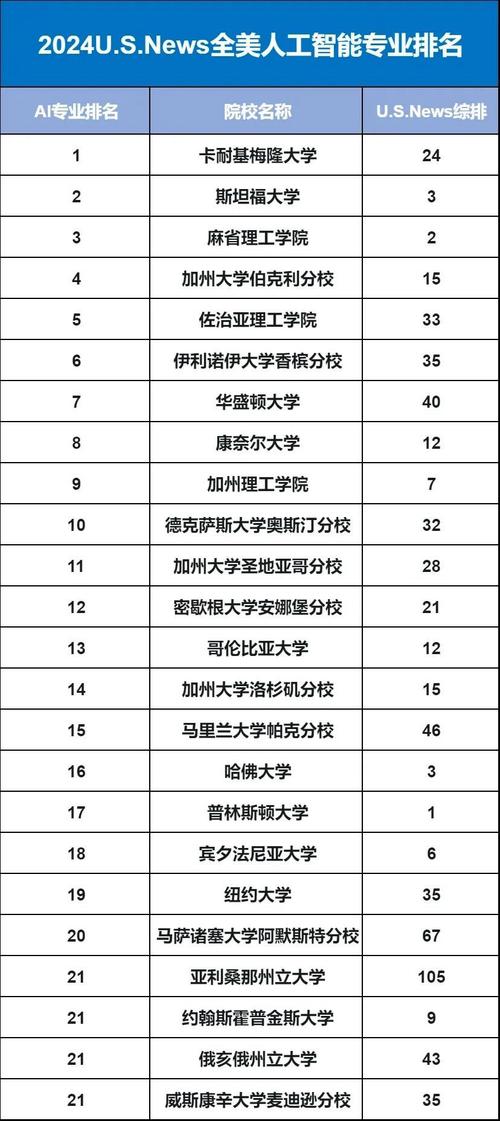 2024U.S.News全美人工智能专业排名

| AI专业排名 | 院校名称 | U.S.News综排 |
|---|---|---|
| 1 | 卡耐基梅隆大学 | 24 |
| 2 | 斯坦福大学 | 3 |
| 3 | 麻省理工学院 | 2 |
| 4 | 加州大学伯克利分校 | 15 |
| 5 | 佐治亚理工学院 | 33 |
| 6 | 伊利诺伊大学香槟分校 | 35 |
| 7 | 华盛顿大学 | 40 |
| 8 | 康奈尔大学 | 12 |
| 9 | 加州理工学院 | 7 |
| 10 | 德克萨斯大学奥斯汀分校 | 32 |
| 11 | 加州大学圣地亚哥分校 | 28 |
| 12 | 密歇根大学安娜堡分校 | 21 |
| 13 | 哥伦比亚大学 | 12 |
| 14 | 加州大学洛杉矶分校 | 15 |
| 15 | 马里兰大学帕克分校 | 46 |
| 16 | 哈佛大学 | 3 |
| 17 | 普林斯顿大学 | 1 |
| 18 | 宾夕法尼亚大学 | 6 |
| 19 | 纽约大学 | 35 |
| 20 | 马萨诸塞大学阿默斯特分校 | 67 |
| 21 | 亚利桑那州立大学 | 105 |
| 21 | 约翰斯霍普金斯大学 | 9 |
| 21 | 俄亥俄州立大学 | 43 |
| 21 | 威斯康辛大学麦迪逊分校 | 35 |